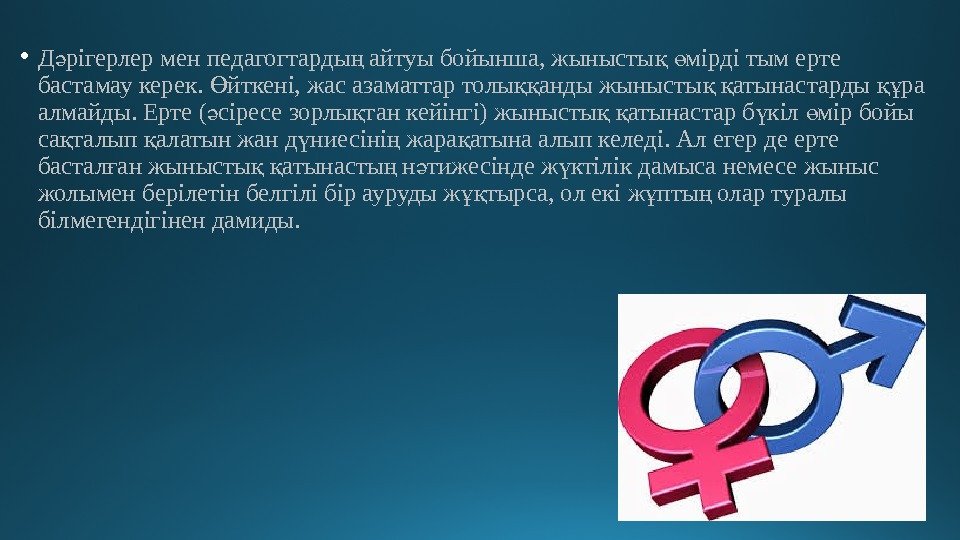 • Дәрігерлер мен педагогтардың айтуы бойынша, жыныстық өмірді тым ерте бастамау керек. Өйткені, жас азаматтар толыққанды жыныстық қатынастарды құра алмайды. Ерте (әсіресе зорлықтан кейінгі) жыныстық қатынастар бүкіл өмір бойы сақталып қалатын жан дүниесінің жарақатына алып келеді. Ал егер де ерте басталған жыныстық қатынастың нәтижесінде жүктілік дамыса немесе жыныс жолымен берілетін белгілі бір ауруды жұқтырса, ол екі жұптың олар туралы білмегендігінен дамиды.